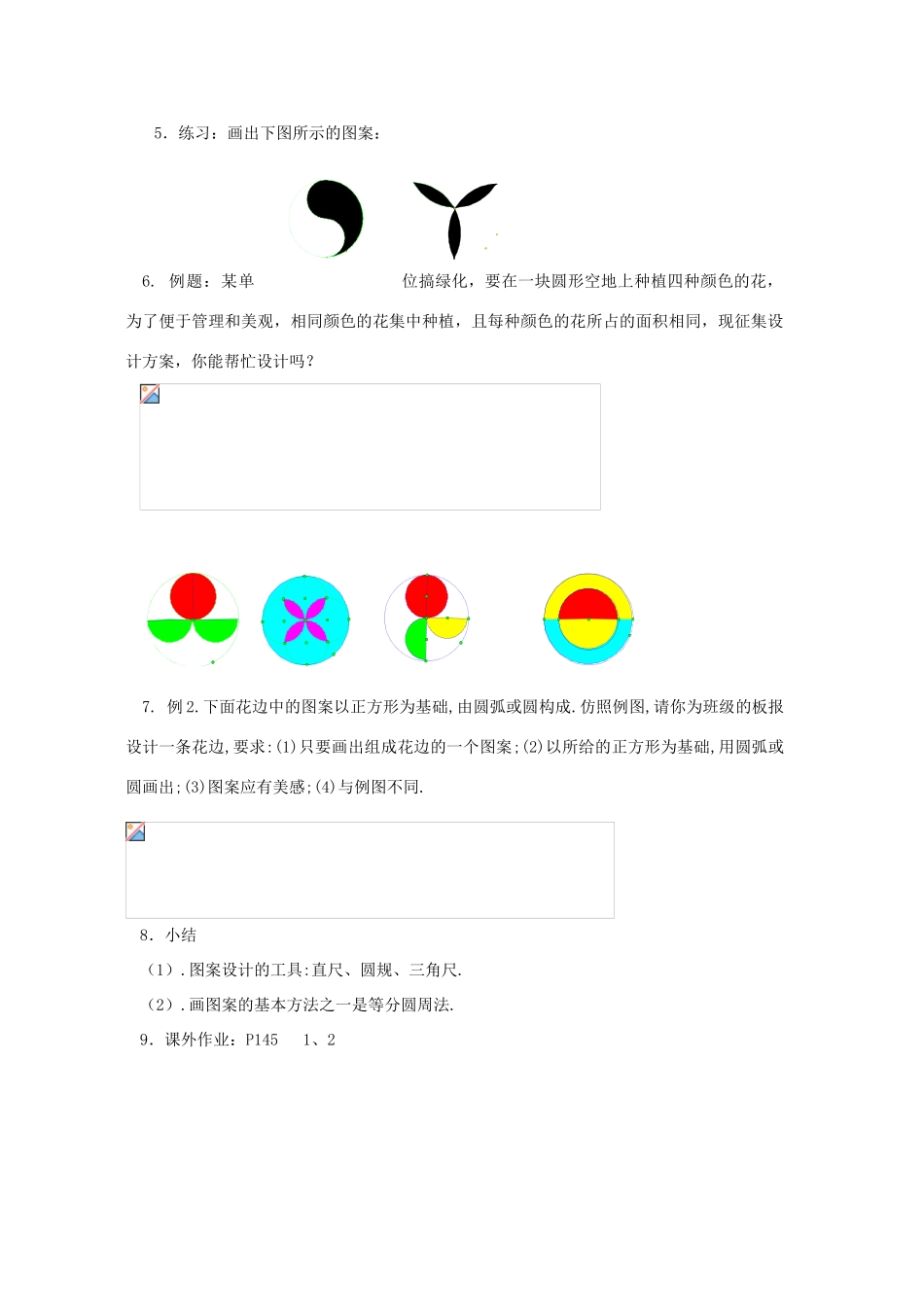 5．练习：画出下图所示的图案：

6. 例题：某单位搞绿化，要在一块圆形空地上种植四种颜色的花，为了便于管理和美观，相同颜色的花集中种植，且每种颜色的花所占的面积相同，现征集设计方案，你能帮忙设计吗？

7. 例2.下面花边中的图案以正方形为基础,由圆弧或圆构成.仿照例图,请你为班级的板报设计一条花边,要求:(1)只要画出组成花边的一个图案;(2)以所给的正方形为基础,用圆弧或圆画出;(3)图案应有美感;(4)与例图不同.

8．小结

（1）.图案设计的工具:直尺、圆规、三角尺.

（2）.画图案的基本方法之一是等分圆周法.

9．课外作业：P145 1、2